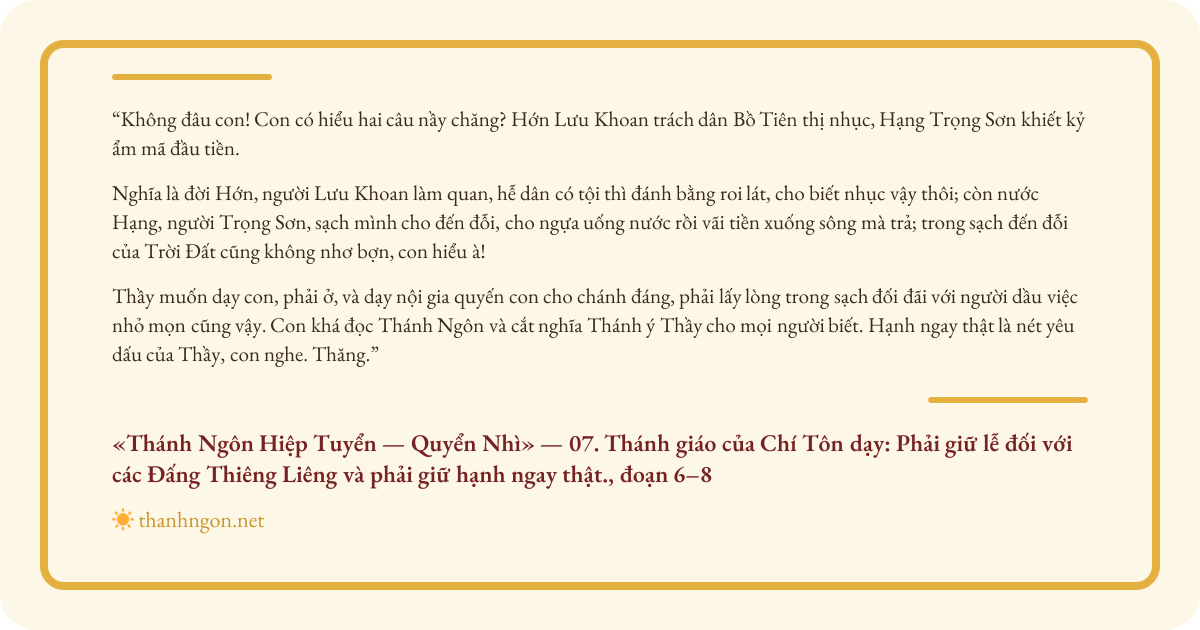 "Không đâu con! Con có hiểu hai câu nầy chăng? Hớn Lưu Khoan trách dân Bồ Tiên thị nhục, Hạng Trọng Sơn khiết kỷ ẩm mã đầu tiền.

Nghĩa là đời Hớn, người Lưu Khoan làm quan, hễ dân có tội thì đánh bằng roi lát, cho biết nhục vậy thôi; còn nước Hạng, người Trọng Sơn, sạch mình cho đến đỗi, cho ngựa uống nước rồi vãi tiền xuống sông mà trả; trong sạch đến đỗi của Trời Đất cũng không nhơ bợn, con hiểu à!

Thầy muốn dạy con, phải ở, và dạy nội gia quyến con cho chánh đáng, phải lấy lòng trong sạch đối đãi với người dầu việc nhỏ mọn cũng vậy. Con khá đọc Thánh Ngôn và cắt nghĩa Thánh ý Thầy cho mọi người biết. Hạnh ngay thật là nét yêu dấu của Thầy, con nghe. Thăng."

«Thánh Ngôn Hiệp Tuyển — Quyển Nhì» — 07. Thánh giáo của Chí Tôn dạy: Phải giữ lễ đối với các Đấng Thiêng Liêng và phải giữ hạnh ngay thật., đoạn 6–8

thanhngon.net